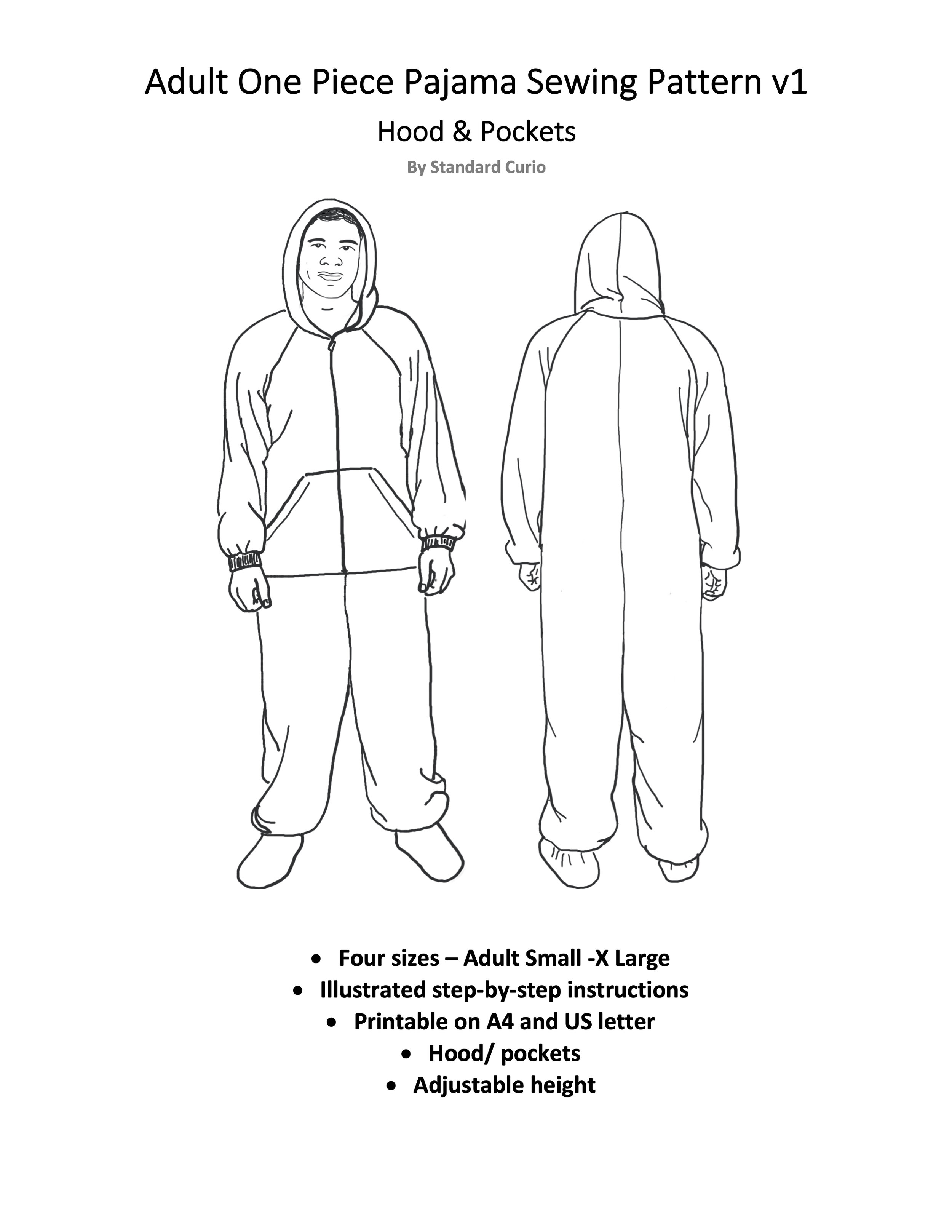 Adult One Piece Pajama Sewing Pattern v1

Hood & Pockets

By Standard Curio

• Four sizes – Adult Small -X Large
• Illustrated step-by-step instructions
• Printable on A4 and US letter
• Hood/ pockets
• Adjustable height